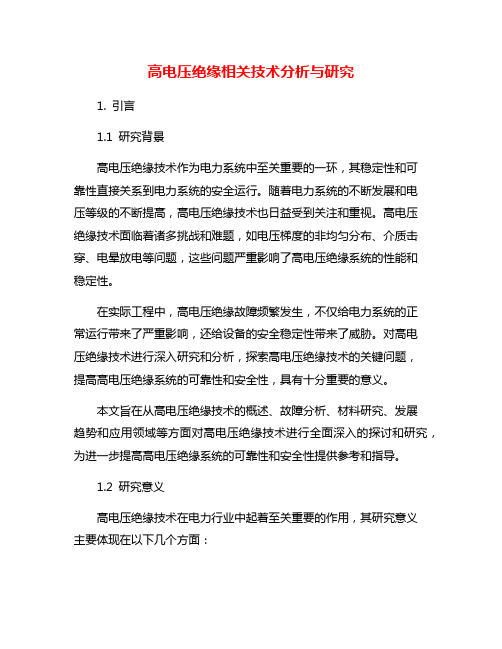 高电压绝缘相关技术分析与研究

1. 引言

1.1 研究背景

高电压绝缘技术作为电力系统中至关重要的一环，其稳定性和可靠性直接关系到电力系统的安全运行。随着电力系统的不断发展和电压等级的不断提高，高电压绝缘技术也日益受到关注和重视。高电压绝缘技术面临着诸多挑战和难题，如电压梯度的非均匀分布、介质击穿、电晕放电等问题，这些问题严重影响了高电压绝缘系统的性能和稳定性。

在实际工程中，高电压绝缘故障频繁发生，不仅给电力系统的正常运行带来了严重影响，还给设备的安全稳定性带来了威胁。对高电压绝缘技术进行深入研究和分析，探索高电压绝缘技术的关键问题，提高高电压绝缘系统的可靠性和安全性，具有十分重要的意义。

本文旨在从高电压绝缘技术的概述、故障分析、材料研究、发展趋势和应用领域等方面对高电压绝缘技术进行全面深入的探讨和研究，为进一步提高高电压绝缘系统的可靠性和安全性提供参考和指导。

1.2 研究意义

高电压绝缘技术在电力行业中起着至关重要的作用，其研究意义主要体现在以下几个方面：